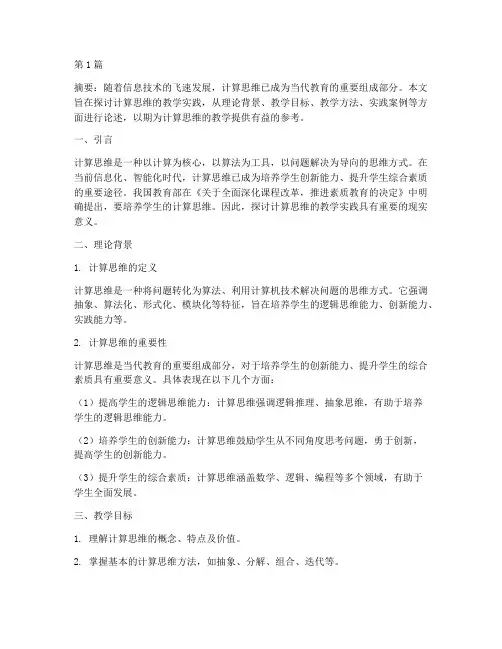 第1篇

摘要：随着信息技术的飞速发展，计算思维已成为当代教育的重要组成部分。本文旨在探讨计算思维的教学实践，从理论背景、教学目标、教学方法、实践案例等方面进行论述，以期为计算思维的教学提供有益的参考。

一、引言

计算思维是一种以计算为核心，以算法为工具，以问题解决为导向的思维方式。在当前信息化、智能化时代，计算思维已成为培养学生创新能力、提升学生综合素质的重要途径。我国教育部在《关于全面深化课程改革，推进素质教育的决定》中明确提出，要培养学生的计算思维。因此，探讨计算思维的教学实践具有重要的现实意义。

二、理论背景

1. 计算思维的定义

计算思维是一种将问题转化为算法、利用计算机技术解决问题的思维方式。它强调抽象、算法化、形式化、模块化等特征，旨在培养学生的逻辑思维能力、创新能力、实践能力等。

2. 计算思维的重要性

计算思维是当代教育的重要组成部分，对于培养学生的创新能力、提升学生的综合素质具有重要意义。具体表现在以下几个方面：

（1）提高学生的逻辑思维能力：计算思维强调逻辑推理、抽象思维，有助于培养学生的逻辑思维能力。

（2）培养学生的创新能力：计算思维鼓励学生从不同角度思考问题，勇于创新，提高学生的创新能力。

（3）提升学生的综合素质：计算思维涵盖数学、逻辑、编程等多个领域，有助于学生全面发展。

三、教学目标

1. 理解计算思维的概念、特点及价值。

2. 掌握基本的计算思维方法，如抽象、分解、组合、迭代等。